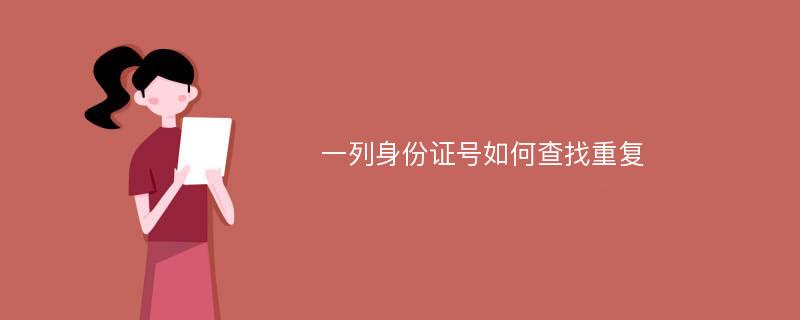 一列身份证号如何查找重复